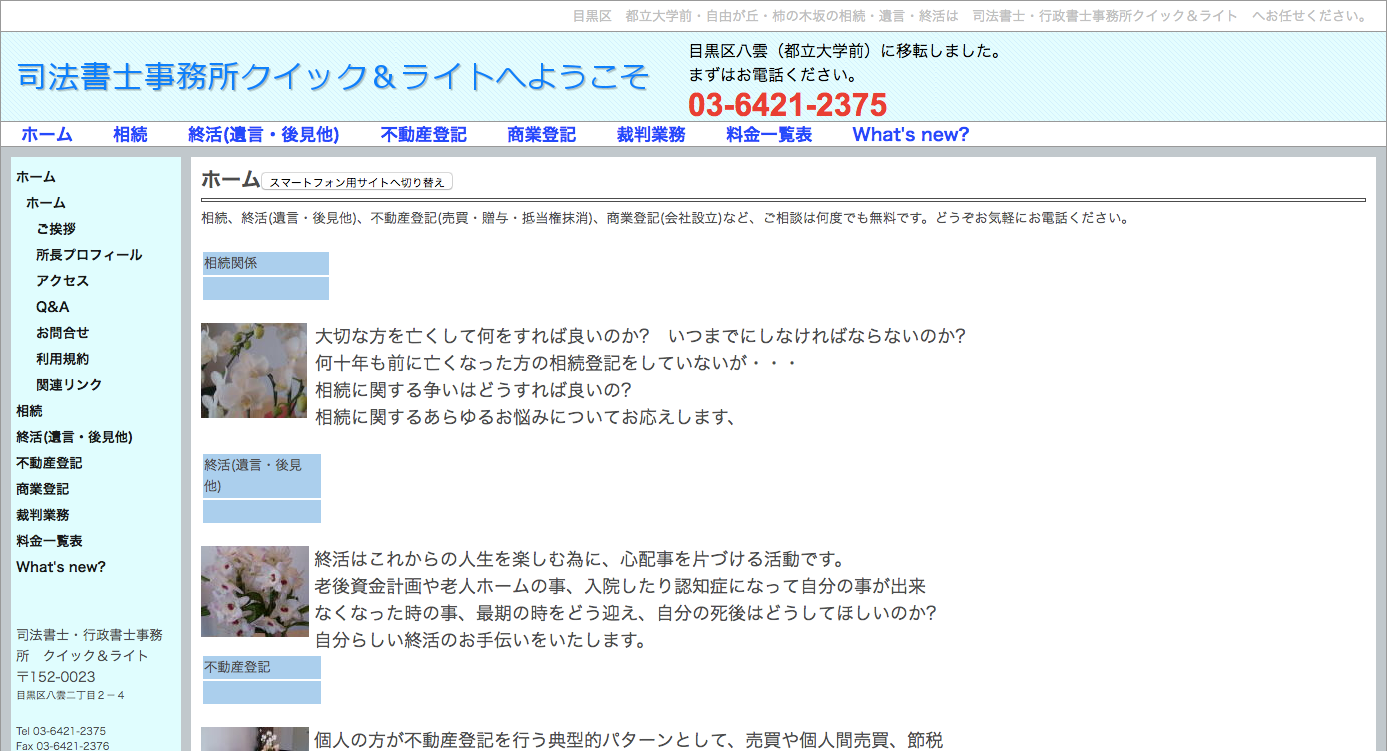 目黒区　都立大学前・自由が丘・柿の木坂の相続・遺言・終活は　司法書士・行政書士事務所クイック＆ライト　へお任せください。

司法書士事務所クイック＆ライトへようこそ

目黒区八雲（都立大学前）に移転しました。
まずはお電話ください。
03-6421-2375

ホーム　相続　終活(遺言・後見他)　不動産登記　商業登記　裁判業務　料金一覧表　What's new?

ホーム
ホーム
ご挨拶
所長プロフィール
アクセス
Q&A
お問合せ
利用規約
関連リンク
相続
終活(遺言・後見他)
不動産登記
商業登記
裁判業務
料金一覧表
What's new?

司法書士・行政書士事務所　クイック＆ライト
〒152-0023
目黒区八雲二丁目２－４

Tel 03-6421-2375
Fax 03-6421-2376

ホーム スマートフォン用サイトへ切り替え

相続、終活(遺言・後見他)、不動産登記(売買・贈与・抵当権抹消)、商業登記(会社設立)など、ご相談は何度でも無料です。どうぞお気軽にお電話ください。

相続関係

大切な方を亡くして何をすれば良いのか？　いつまでにしなければならないのか？
何十年も前に亡くなった方の相続登記をしていないが・・・
相続に関する争いはどうすれば良いの？
相続に関するあらゆるお悩みについてお応えします、

終活(遺言・後見他)

終活はこれからの人生を楽しむ為に、心配事を片づける活動です。
老後資金計画や老人ホームの事、入院したり認知症になって自分の事が出来なくなった時の事、最期の時をどう迎え、自分の死後はどうしてほしいのか？
自分らしい終活のお手伝いをいたします。

不動産登記

個人の方が不動産登記を行う典型的パターンとして、売買や個人間売買、節税